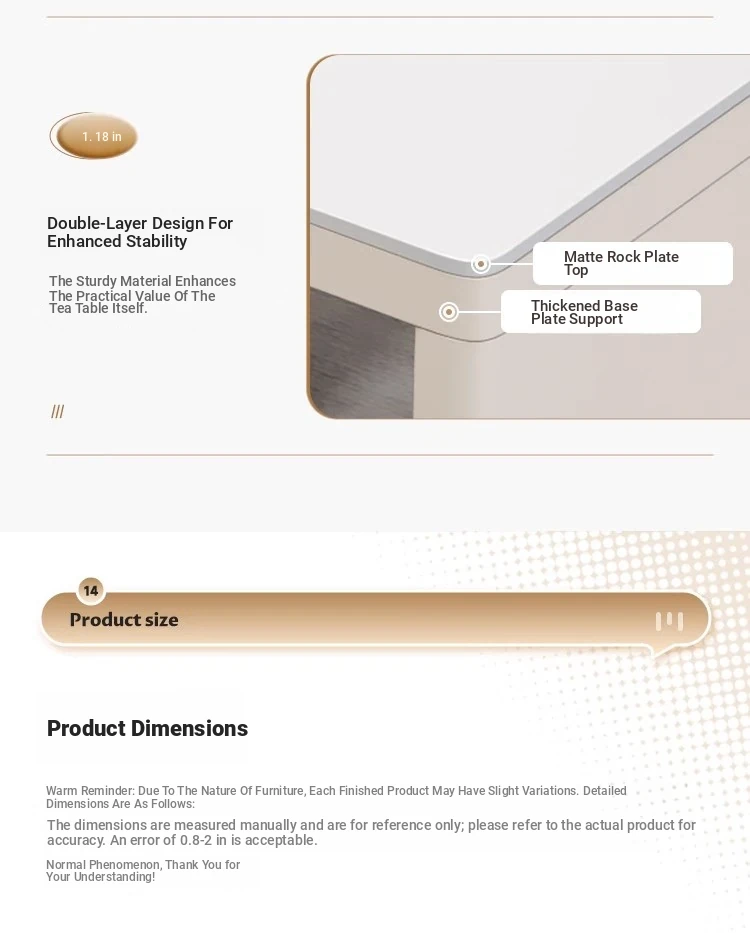 1. 18 in

Double-Layer Design For Enhanced Stability

The Sturdy Material Enhances The Practical Value Of The Tea Table Itself.

///

Matte Rock Plate Top

Thickened Base Plate Support

14

Product size

Product Dimensions

Warm Reminder: Due To The Nature Of Furniture, Each Finished Product May Have Slight Variations. Detailed Dimensions Are As Follows:

The dimensions are measured manually and are for reference only; please refer to the actual product for accuracy. An error of 0.8-2 in is acceptable.

Normal Phenomenon, Thank You for Your Understanding!